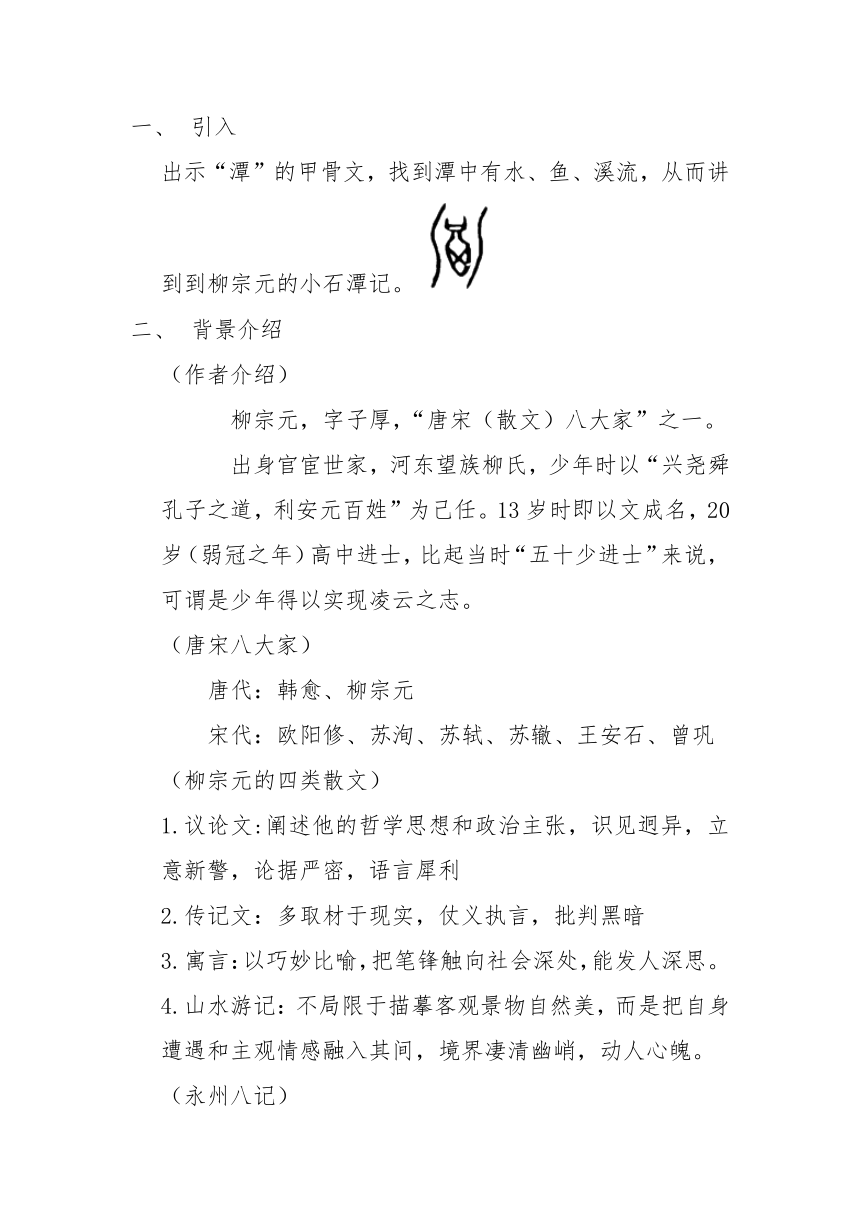 一、 引入

出示“潭”的甲骨文，找到潭中有水、鱼、溪流，从而讲到到柳宗元的小石潭记。

二、 背景介绍

（作者介绍）

柳宗元，字子厚，“唐宋（散文）八大家”之一。

出身官宦世家，河东望族柳氏，少年时以“兴尧舜孔子之道，利安元百姓”为己任。13岁时即以文成名，20岁（弱冠之年）高中进士，比起当时“五十少进士”来说，可谓是少年得以实现凌云之志。

（唐宋八大家）

唐代：韩愈、柳宗元

宋代：欧阳修、苏洵、苏轼、苏辙、王安石、曾巩

（柳宗元的四类散文）

1.议论文:阐述他的哲学思想和政治主张，识见迥异，立意新警，论据严密，语言犀利

2.传记文：多取材于现实，仗义执言，批判黑暗

3.寓言:以巧妙比喻,把笔锋触向社会深处,能发人深思。

4.山水游记：不局限于描摹客观景物自然美，而是把自身遭遇和主观情感融入其间，境界凄清幽峭，动人心魄。

（永州八记）